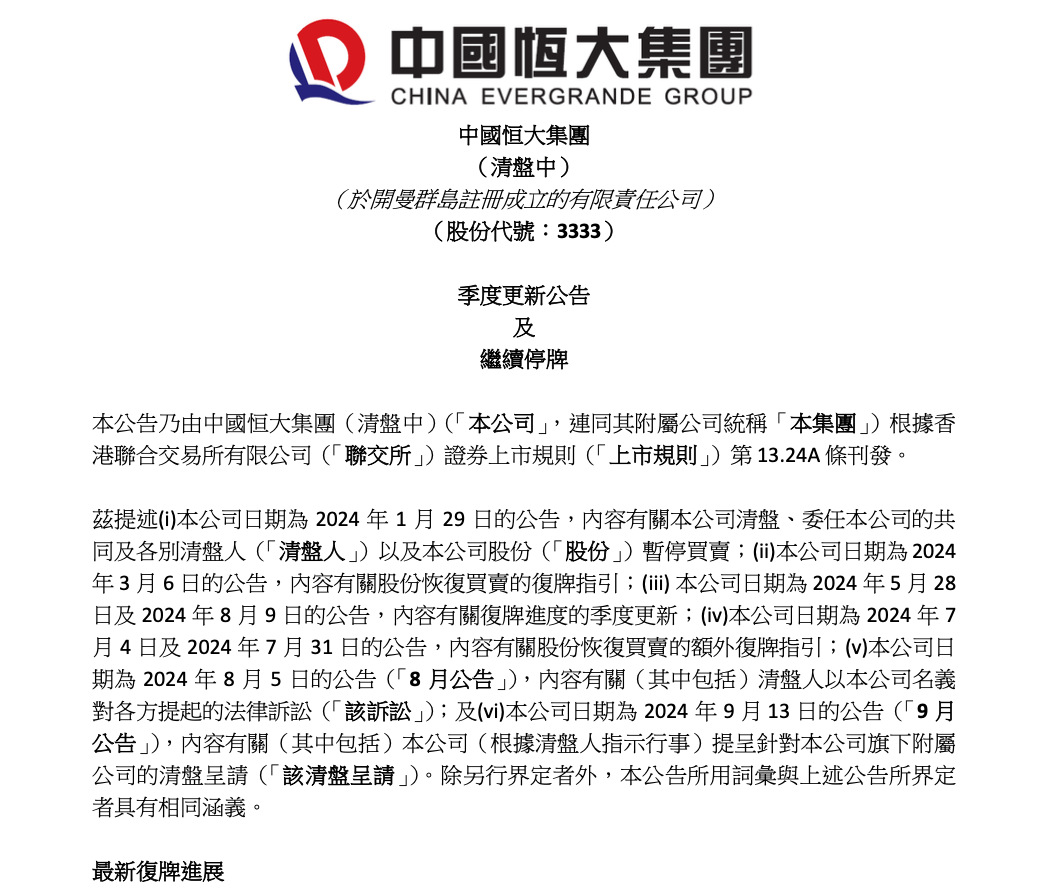 中國恒大集團
CHINA EVERGRANDE GROUP

中國恒大集團
（清盤中）
（於開曼群島註冊成立的有限責任公司）
（股份代號：3333）

季度更新公告
及
繼續停牌

本公告乃由中國恒大集團（清盤中）（「本公司」，連同其附屬公司統稱「本集團」）根據香港聯合交易所有限公司（「聯交所」）證券上市規則（「上市規則」）第 13.24A 條刊發。

茲提述(i)本公司日期為 2024 年 1 月 29 日的公告，內容有關本公司清盤、委任本公司的共同及各別清盤人（「清盤人」）以及本公司股份（「股份」）暫停買賣；(ii)本公司日期為 2024 年 3 月 6 日的公告，內容有關股份恢復買賣的復牌指引；(iii) 本公司日期為 2024 年 5 月 28 日及 2024 年 8 月 9 日的公告，內容有關復牌進度的季度更新；(iv)本公司日期為 2024 年 7 月 4 日及 2024 年 7 月 31 日的公告，內容有關股份恢復買賣的額外復牌指引；(v)本公司日期為 2024 年 8 月 5 日的公告（「8 月公告」），內容有關（其中包括）清盤人以本公司名義對各方提起的法律訴訟（「該訴訟」）；及(vi)本公司日期為 2024 年 9 月 13 日的公告（「9 月公告」），內容有關（其中包括）本公司（根據清盤人指示行事）提呈針對本公司旗下附屬公司的清盤呈請（「該清盤呈請」）。除另行界定者外，本公告所用詞彙與上述公告所界定者具有相同涵義。

最新復牌進展